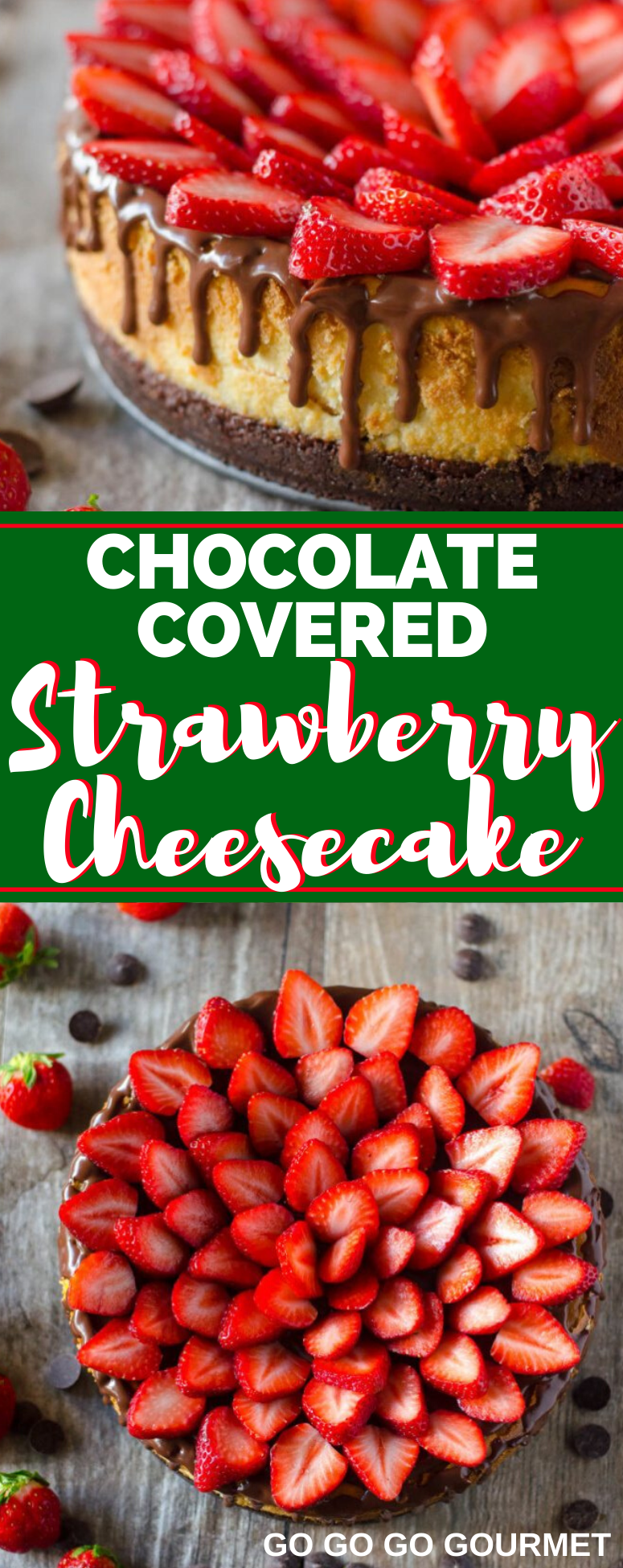 CHOCOLATE COVERED

Strawberry Cheesecake

GO GO GO GOURMET